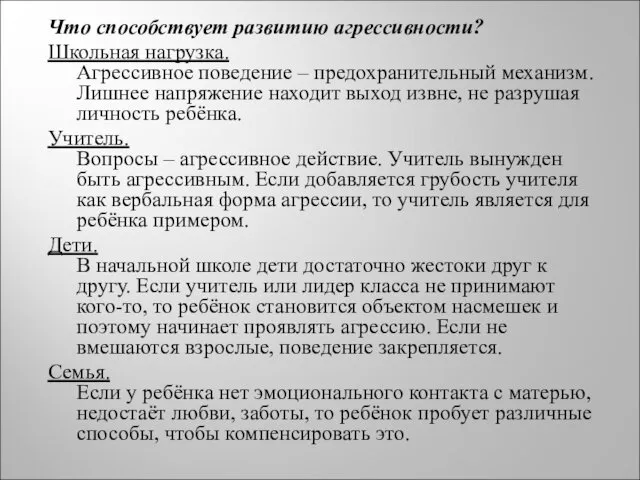 Что способствует развитию агрессивности?

Школьная нагрузка.

Агрессивное поведение – предохранительный механизм. Лишнее напряжение находит выход извне, не разрушая личность ребёнка.

Учитель.

Вопросы – агрессивное действие. Учитель вынужден быть агрессивным. Если добавляется грубость учителя как вербальная форма агрессии, то учитель является для ребёнка примером.

Дети.

В начальной школе дети достаточно жестоки друг к другу. Если учитель или лидер класса не принимают кого-то, то ребёнок становится объектом насмешек и поэтому начинает проявлять агрессию. Если не вмешаются взрослые, поведение закрепляется.

Семья.

Если у ребёнка нет эмоционального контакта с матерью, недостаёт любви, заботы, то ребёнок пробует различные способы, чтобы компенсировать это.